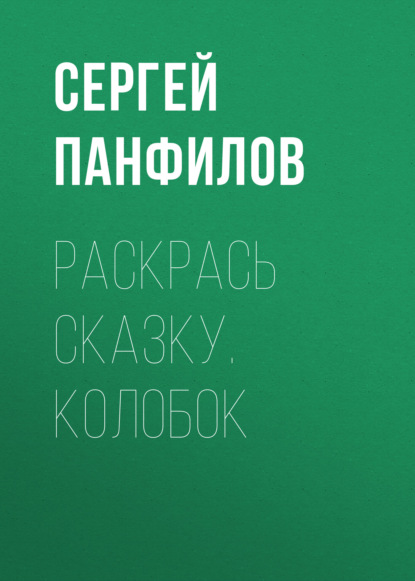 СЕРГЕЙ ПАНФИЛОВ

РАСКРАСЬ СКАЗКУ. КОЛОБОК